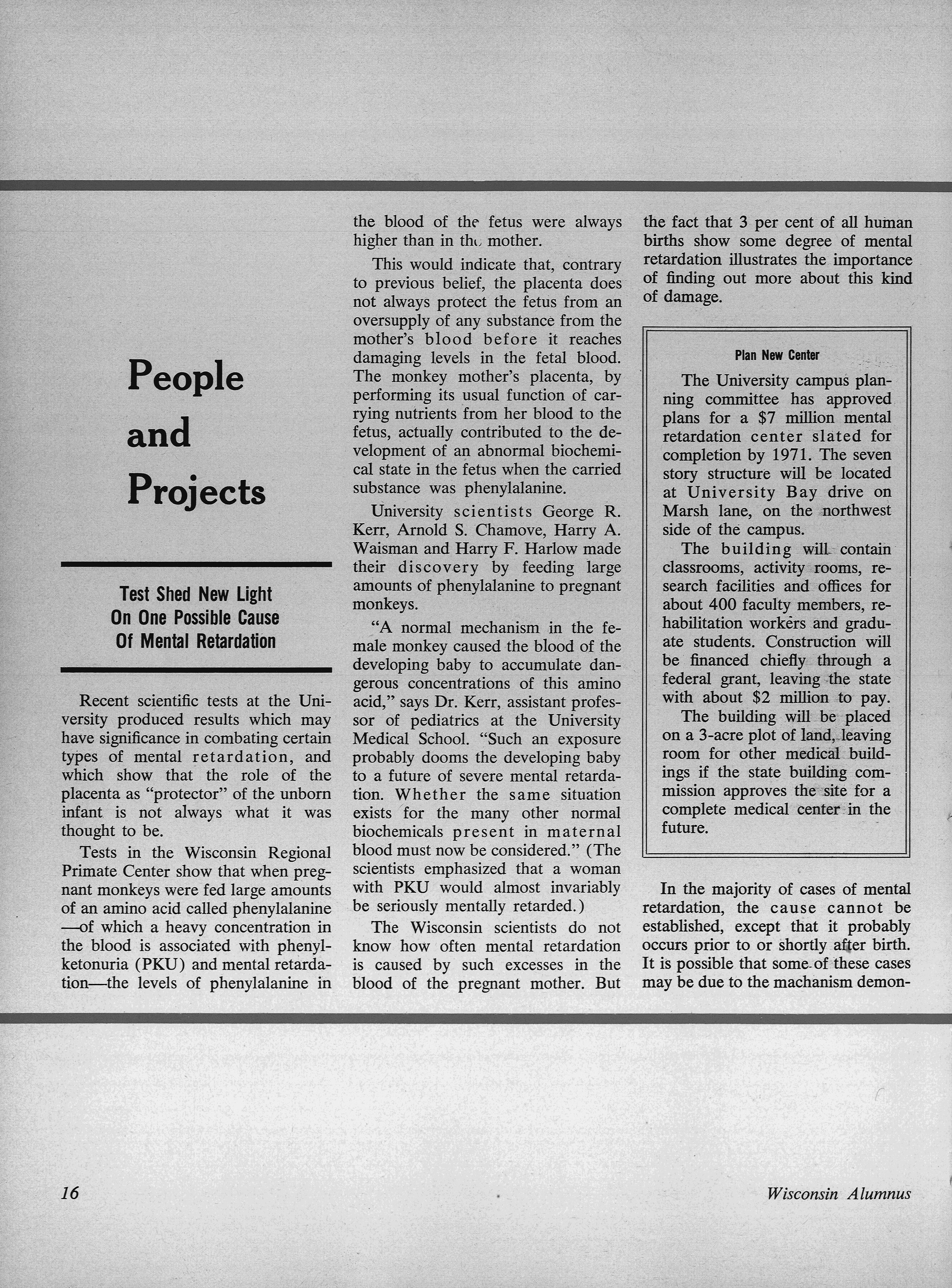 People and Projects

Test Shed New Light On One Possible Cause Of Mental Retardation

Recent scientific tests at the University produced results which may have significance in combating certain types of mental retardation, and which show that the role of the placenta as "protector" of the unborn infant is not always what it was thought to be.

Tests in the Wisconsin Regional Primate Center show that when pregnant monkeys were fed large amounts of an amino acid called phenylalanine—of which a heavy concentration in the blood is associated with phenylketonuria (PKU) and mental retardation—the levels of phenylalanine in the blood of the fetus were always higher than in the mother.

This would indicate that, contrary to previous belief, the placenta does not always protect the fetus from an oversupply of any substance from the mother's blood before it reaches damaging levels in the fetal blood. The monkey mother's placenta, by performing its usual function of carrying nutrients from her blood to the fetus, actually contributed to the development of an abnormal biochemical state in the fetus when the carried substance was phenylalanine.

University scientists George R. Kerr, Arnold S. Chamove, Harry A. Waisman and Harry F. Harlow made their discovery by feeding large amounts of phenylalanine to pregnant monkeys.

"A normal mechanism in the female monkey caused the blood of the developing baby to accumulate dangerous concentrations of this amino acid," says Dr. Kerr, assistant professor of pediatrics at the University Medical School. "Such an exposure probably dooms the developing baby to a future of severe mental retardation. Whether the same situation exists for the many other normal biochemicals present in maternal blood must now be considered." (The scientists emphasized that a woman with PKU would almost invariably be seriously mentally retarded.)

The Wisconsin scientists do not know how often mental retardation is caused by such excesses in the blood of the pregnant mother. But the fact that 3 per cent of all human births show some degree of mental retardation illustrates the importance of finding out more about this kind of damage.

Plan New Center

The University campus planning committee has approved plans for a $7 million mental retardation center slated for completion by 1971. The seven story structure will be located at University Bay drive on Marsh lane, on the northwest side of the campus.

The building will contain classrooms, activity rooms, research facilities and offices for about 400 faculty members, rehabilitation workers and graduate students. Construction will be financed chiefly through a federal grant, leaving the state with about $2 million to pay.

The building will be placed on a 3-acre plot of land, leaving room for other medical buildings if the state building commission approves the site for a complete medical center in the future.

In the majority of cases of mental retardation, the cause cannot be established, except that it probably occurs prior to or shortly after birth. It is possible that some of these cases may be due to the machanism demon-

16

Wisconsin Alumnus